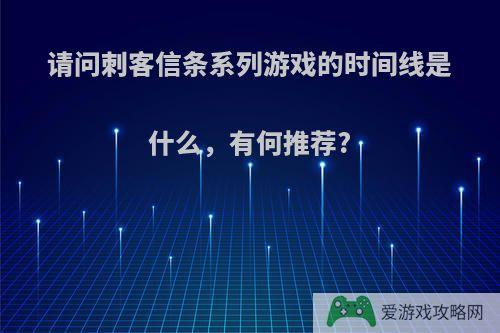 请问刺客信条系列游戏的时间线是什么，有何推荐？

爱游戏攻略网